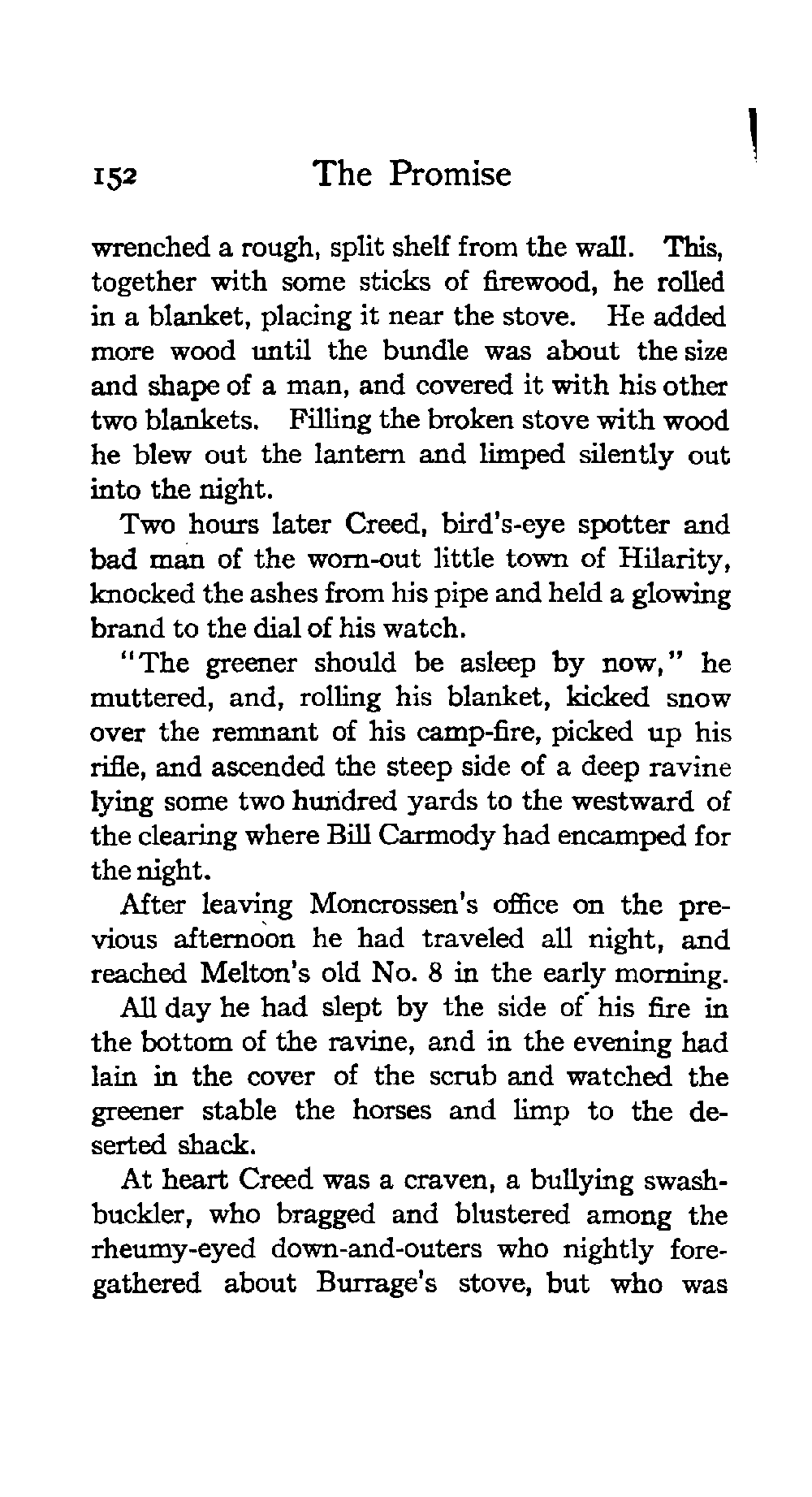 152 The Promise

wrenched a rough, split shelf from the wall. This, together with some sticks of firewood, he rolled in a blanket, placing it near the stove. He added more wood until the bundle was about the size and shape of a man, and covered it with his other two blankets. Filling the broken stove with wood he blew out the lantern and limped silently out into the night.

Two hours later Creed, bird's-eye spotter and bad man of the worn-out little town of Hilarity, knocked the ashes from his pipe and held a glowing brand to the dial of his watch.

"The greener should be asleep by now," he muttered, and, rolling his blanket, kicked snow over the remnant of his camp-fire, picked up his rifle, and ascended the steep side of a deep ravine lying some two hundred yards to the westward of the clearing where Bill Carmody had encamped for the night.

After leaving Moncrossen's office on the previous afternoon he had traveled all night, and reached Melton's old No. 8 in the early morning.

All day he had slept by the side of his fire in the bottom of the ravine, and in the evening had lain in the cover of the scrub and watched the greener stable the horses and limp to the deserted shack.

At heart Creed was a craven, a bullying swashbuckler, who bragged and blustered among the rheumy-eyed down-and-outers who nightly foregathered about Burrage's stove, but who was